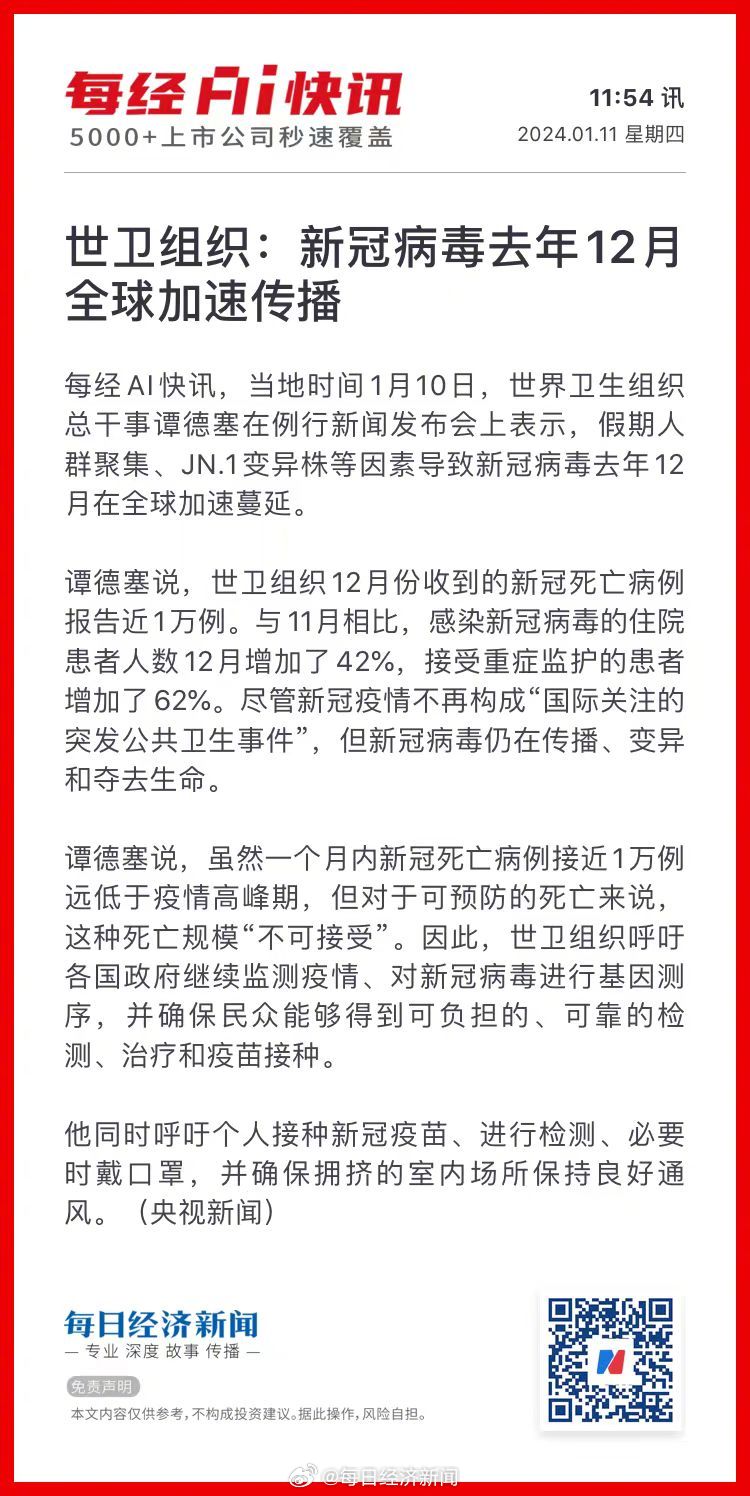 每经AI快讯
5000+上市公司秒速覆盖

11:54 讯
2024.01.11 星期四

世卫组织：新冠病毒去年12月全球加速传播

每经AI快讯，当地时间1月10日，世界卫生组织总干事谭德塞在例行新闻发布会上表示，假期人群聚集、JN.1变异株等因素导致新冠病毒去年12月在全球加速蔓延。

谭德塞说，世卫组织12月份收到的新冠死亡病例报告近1万例。与11月相比，感染新冠病毒的住院患者人数12月增加了42%，接受重症监护的患者增加了62%。尽管新冠疫情不再构成“国际关注的突发公共卫生事件”，但新冠病毒仍在传播、变异和夺去生命。

谭德塞说，虽然一个月内新冠死亡病例接近1万例远低于疫情高峰期，但对于可预防的死亡来说，这种死亡规模“不可接受”。因此，世卫组织呼吁各国政府继续监测疫情、对新冠病毒进行基因测序，并确保民众能够得到可负担的、可靠的检测、治疗和疫苗接种。

他同时呼吁个人接种新冠疫苗、进行检测、必要时戴口罩，并确保拥挤的室内场所保持良好通风。（央视新闻）

每日经济新闻
— 专业 深度 故事 传播 —
免责声明
本文内容仅供参考，不构成投资建议。据此操作，风险自担。

@每日经济新闻